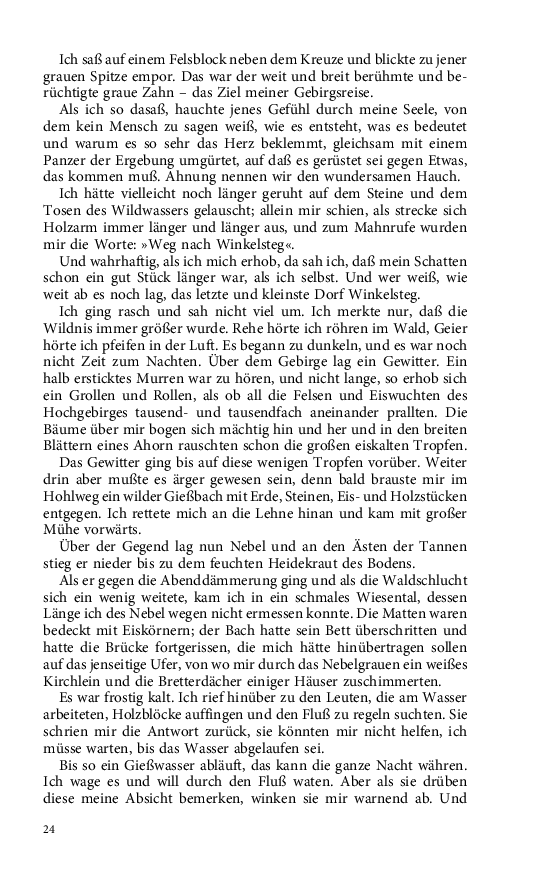 Ich saß auf einem Felsblock neben dem Kreuze und blickte zu jener grauen Spitze empor. Das war der weit und breit berühmte und berüchtigte graue Zahn – das Ziel meiner Gebirgsreise.

Als ich so dasaß, hauchte jenes Gefühl durch meine Seele, von dem kein Mensch zu sagen weiß, wie es entsteht, was es bedeutet und warum es so sehr das Herz beklemmt, gleichsam mit einem Panzer der Ergebung umgürtet, auf daß es gerüstet sei gegen Etwas, das kommen muß. Ahnung nennen wir den wundersamen Hauch.

Ich hätte vielleicht noch länger geruht auf dem Steine und dem Tosen des Wildwassers gelauscht; allein mir schien, als strecke sich Holzarm immer länger und länger aus, und zum Mahnrufe wurden mir die Worte: »Weg nach Winkelsteg«.

Und wahrhaftig, als ich mich erhob, da sah ich, daß mein Schatten schon ein gut Stück länger war, als ich selbst. Und wer weiß, wie weit ab es noch lag, das letzte und kleinste Dorf Winkelsteg.

Ich ging rasch und sah nicht viel um. Ich merkte nur, daß die Wildnis immer größer wurde. Rehe hörte ich röhren im Wald, Geier hörte ich pfeifen in der Luft. Es begann zu dunkeln, und es war noch nicht Zeit zum Nachten. Über dem Gebirge lag ein Gewitter. Ein halb ersticktes Murren war zu hören, und nicht lange, so erhob sich ein Grollen und Rollen, als ob all die Felsen und Eiswuchten des Hochgebirges tausend- und tausendfach aneinander prallten. Die Bäume über mir bogen sich mächtig hin und her und in den breiten Blättern eines Ahorn rauschten schon die großen eiskalten Tropfen.

Das Gewitter ging bis auf diese wenigen Tropfen vorüber. Weiter drin aber mußte es ärger gewesen sein, denn bald brauste mir im Hohlweg ein wilder Gießbach mit Erde, Steinen, Eis- und Holzstücken entgegen. Ich rettete mich an die Lehne hinan und kam mit großer Mühe vorwärts.

Über der Gegend lag nun Nebel und an den Ästen der Tannen stieg er nieder bis zu dem feuchten Heidekraut des Bodens.

Als er gegen die Abenddämmerung ging und als die Waldschlucht sich ein wenig weitete, kam ich in ein schmales Wiesental, dessen Länge ich des Nebel wegen nicht ermessen konnte. Die Matten waren bedeckt mit Eiskörnern; der Bach hatte sein Bett überschritten und hatte die Brücke fortgerissen, die mich hätte hinübertragen sollen auf das jenseitige Ufer, von wo mir durch das Nebelgrauen ein weißes Kirchlein und die Bretterdächer einiger Häuser zuschimmerten.

Es war frostig kalt. Ich rief hinüber zu den Leuten, die am Wasser arbeiteten, Holzblöcke auffingen und den Fluß zu regeln suchten. Sie schrien mir die Antwort zurück, sie könnten mir nicht helfen, ich müsse warten, bis das Wasser abgelaufen sei.

Bis so ein Gießwasser abläuft, das kann die ganze Nacht währen. Ich wage es und will durch den Fluß waten. Aber als sie drüben diese meine Absicht bemerken, winken sie mir warnend ab. Und

24